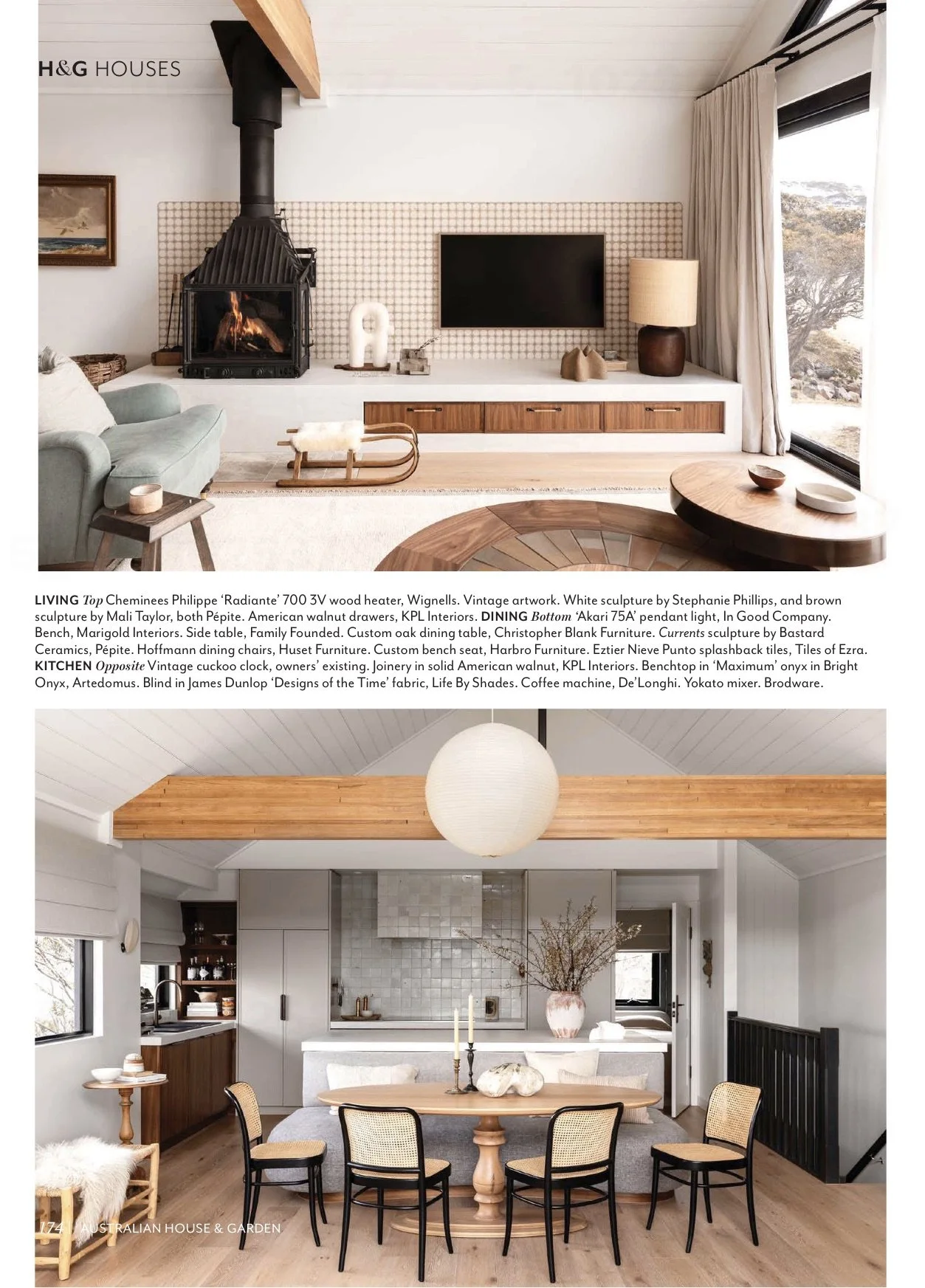 H&G HOUSES

LIVING Top Cheminees Philippe 'Radiante' 700 3V wood heater, Wignells. Vintage artwork. White sculpture by Stephanie Phillips, and brown sculpture by Mali Taylor, both Pépite. American walnut drawers, KPL Interiors. DINING Bottom 'Akari 75A' pendant light, In Good Company. Bench, Marigold Interiors. Side table, Family Founded. Custom oak dining table, Christopher Blank Furniture. Currents sculpture by Bastard Ceramics, Pépite. Hoffmann dining chairs, Huset Furniture. Custom bench seat, Harbro Furniture. Eztier Nieve Punto splashback tiles, Tiles of Ezra. KITCHEN Opposite Vintage cuckoo clock, owners' existing. Joinery in solid American walnut, KPL Interiors. Benchtop in 'Maximum' onyx in Bright Onyx, Artedomus. Blind in James Dunlop 'Designs of the Time' fabric, Life By Shades. Coffee machine, De'Longhi. Yokato mixer. Brodware.

174 | AUSTRALIAN HOUSE & GARDEN